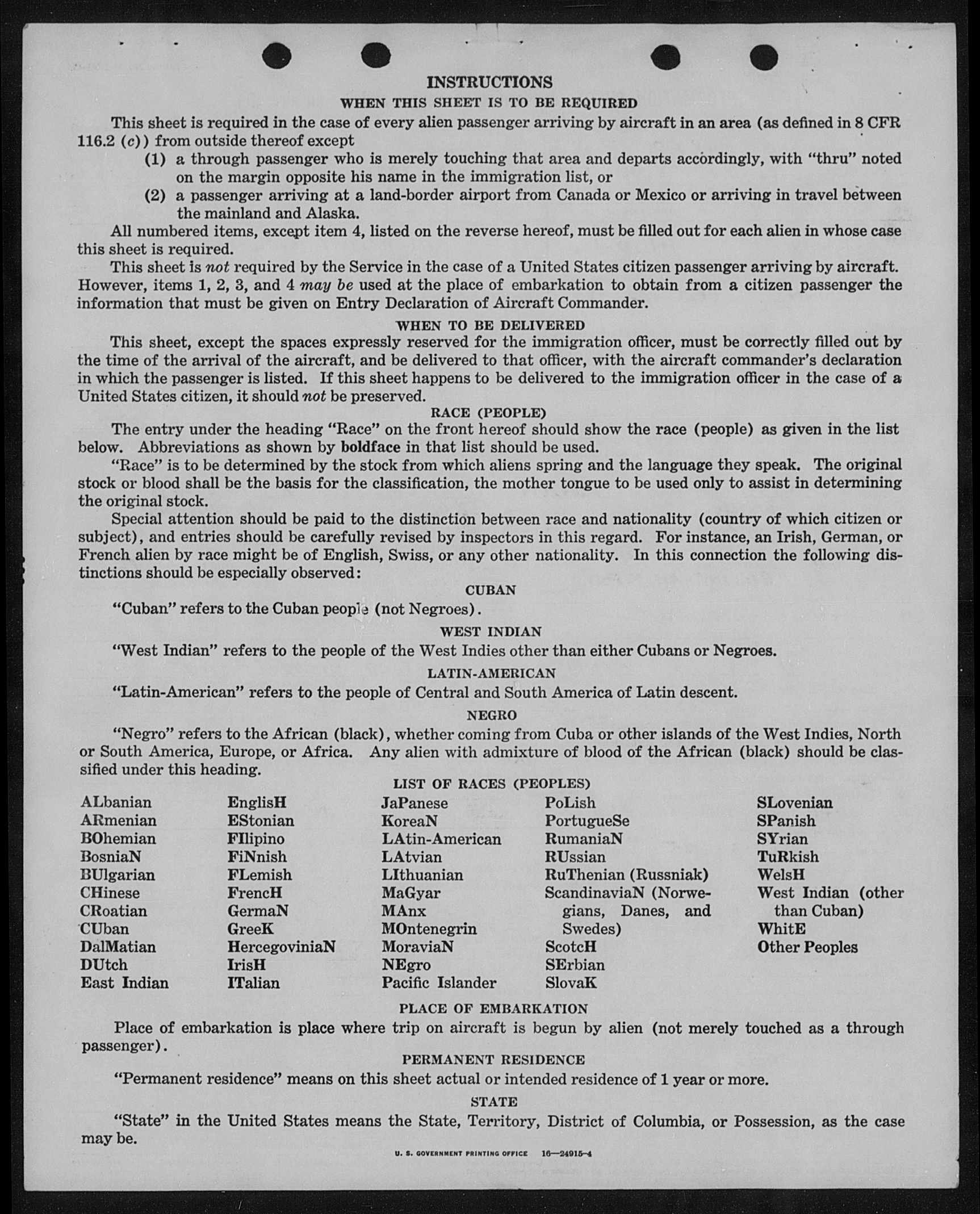 INSTRUCTIONS
WHEN THIS SHEET IS TO BE REQUIRED

This sheet is required in the case of every alien passenger arriving by aircraft in an area (as defined in 8 CFR 116.2 (c)) from outside thereof except

(1) a through passenger who is merely touching that area and departs accordingly, with "thru" noted on the margin opposite his name in the immigration list, or

(2) a passenger arriving at a land-border airport from Canada or Mexico or arriving in travel between the mainland and Alaska.

All numbered items, except item 4, listed on the reverse hereof, must be filled out for each alien in whose case this sheet is required.

This sheet is not required by the Service in the case of a United States citizen passenger arriving by aircraft. However, items 1, 2, 3, and 4 may be used at the place of embarkation to obtain from a citizen passenger the information that must be given on Entry Declaration of Aircraft Commander.

WHEN TO BE DELIVERED

This sheet, except the spaces expressly reserved for the immigration officer, must be correctly filled out by the time of the arrival of the aircraft, and be delivered to that officer, with the aircraft commander's declaration in which the passenger is listed. If this sheet happens to be delivered to the immigration officer in the case of a United States citizen, it should not be preserved.

RACE (PEOPLE)

The entry under the heading "Race" on the front hereof should show the race (people) as given in the list below. Abbreviations as shown by boldface in that list should be used.

"Race" is to be determined by the stock from which aliens spring and the language they speak. The original stock or blood shall be the basis for the classification, the mother tongue to be used only to assist in determining the original stock.

Special attention should be paid to the distinction between race and nationality (country of which citizen or subject), and entries should be carefully revised by inspectors in this regard. For instance, an Irish, German, or French alien by race might be of English, Swiss, or any other nationality. In this connection the following distinctions should be especially observed:

CUBAN

"Cuban" refers to the Cuban people (not Negroes).

WEST INDIAN

"West Indian" refers to the people of the West Indies other than either Cubans or Negroes.

LATIN-AMERICAN

"Latin-American" refers to the people of Central and South America of Latin descent.

NEGRO

"Negro" refers to the African (black), whether coming from Cuba or other islands of the West Indies, North or South America, Europe, or Africa. Any alien with admixture of blood of the African (black) should be classified under this heading.

LIST OF RACES (PEOPLES)

ALbanian
ARmenian
BOhemian
BosniaN
BUlgarian
CHinese
CRoatian
CUban
DalMatian
DUtch
East Indian

EnglisH
EStonian
FIlipino
FiNnish
FLemish
FrencH
GermaN
GreeK
HercegoviniaN
IrisH
ITalian

JaPanese
KoreaN
LAtin-American
LAtvian
LIthuanian
MaGyar
MAnx
MOntenegrin
MoraviaN
NEgro
Pacific Islander

PoLish
PortugueSe
RumaniaN
RUssian
RuThenian (Russniak)
ScandinaviaN (Norwegians, Danes, and Swedes)
ScotcH
SErbian
SlovaK

SLovenian
SPanish
SYrian
TuRkish
WelsH
West Indian (other than Cuban)
WhitE
Other Peoples

PLACE OF EMBARKATION

Place of embarkation is place where trip on aircraft is begun by alien (not merely touched as a through passenger).

PERMANENT RESIDENCE

"Permanent residence" means on this sheet actual or intended residence of 1 year or more.

STATE

"State" in the United States means the State, Territory, District of Columbia, or Possession, as the case may be.

U. S. GOVERNMENT PRINTING OFFICE 16—24915-4